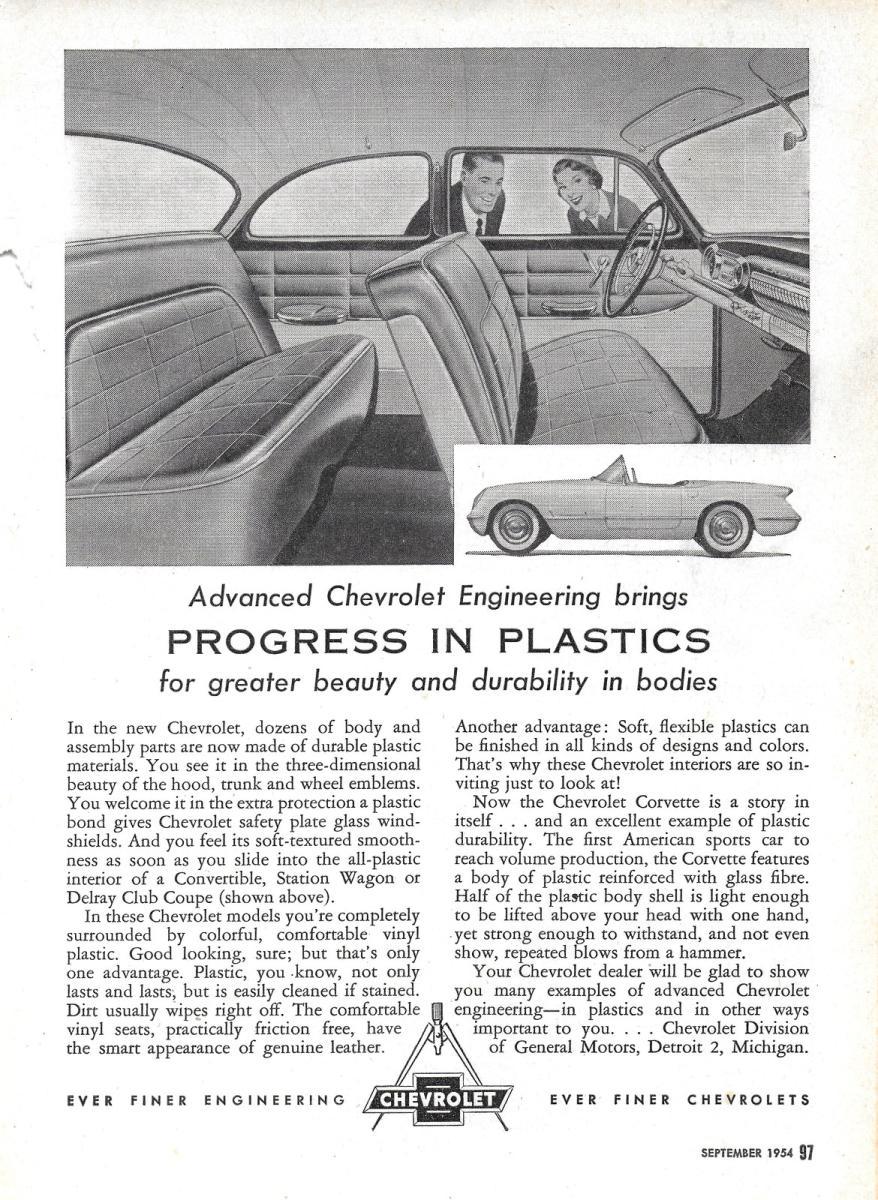 Advanced Chevrolet Engineering brings

PROGRESS IN PLASTICS

for greater beauty and durability in bodies

In the new Chevrolet, dozens of body and assembly parts are now made of durable plastic materials. You see it in the three-dimensional beauty of the hood, trunk and wheel emblems. You welcome it in the extra protection a plastic bond gives Chevrolet safety plate glass windshields. And you feel its soft-textured smoothness as soon as you slide into the all-plastic interior of a Convertible, Station Wagon or Delray Club Coupe (shown above).

In these Chevrolet models you're completely surrounded by colorful, comfortable vinyl plastic. Good looking, sure; but that's only one advantage. Plastic, you know, not only lasts and lasts, but is easily cleaned if stained. Dirt usually wipes right off. The comfortable vinyl seats, practically friction free, have the smart appearance of genuine leather.

Another advantage: Soft, flexible plastics can be finished in all kinds of designs and colors. That's why these Chevrolet interiors are so inviting just to look at!

Now the Chevrolet Corvette is a story in itself . . . and an excellent example of plastic durability. The first American sports car to reach volume production, the Corvette features a body of plastic reinforced with glass fibre. Half of the plastic body shell is light enough to be lifted above your head with one hand, yet strong enough to withstand, and not even show, repeated blows from a hammer.

Your Chevrolet dealer will be glad to show you many examples of advanced Chevrolet engineering—in plastics and in other ways important to you. . . . Chevrolet Division of General Motors, Detroit 2, Michigan.

EVER FINER ENGINEERING CHEVROLET EVER FINER CHEVROLETS

SEPTEMBER 1954 97